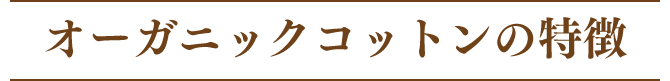 オーガニックコットンの特徴